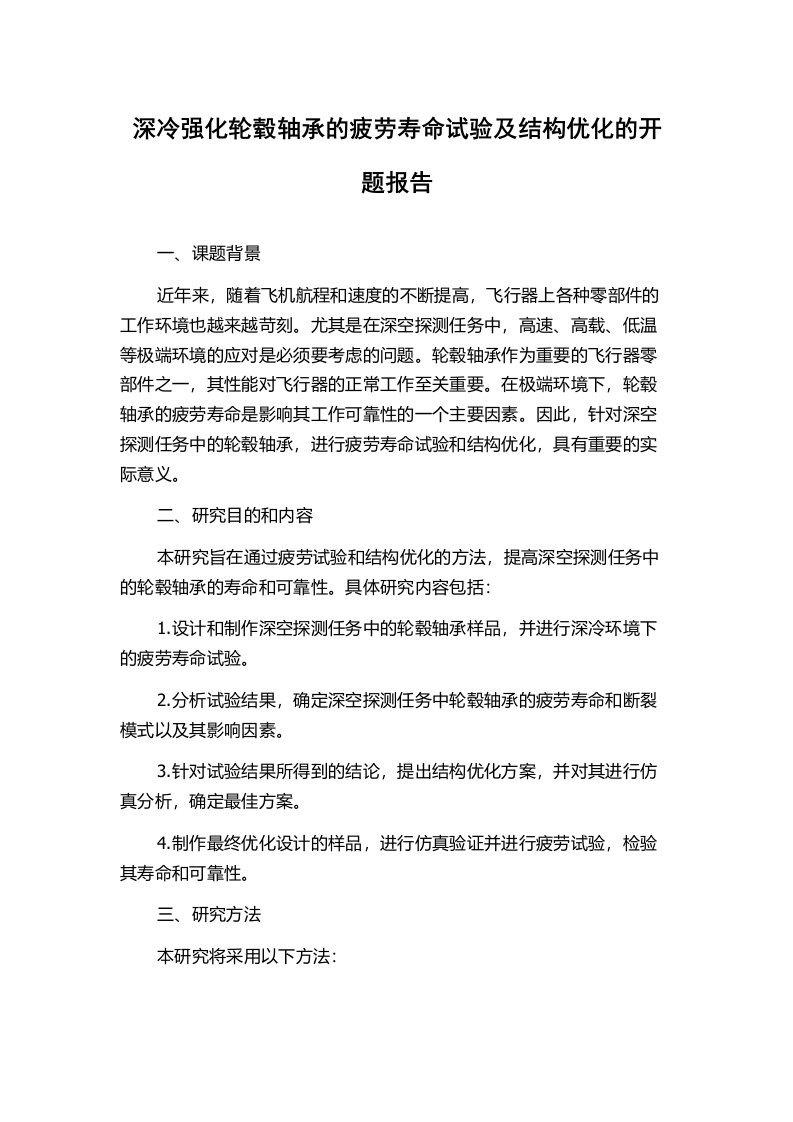 深冷强化轮毂轴承的疲劳寿命试验及结构优化的开题报告

一、课题背景

近年来，随着飞机航程和速度的不断提高，飞行器上各种零部件的工作环境也越来越苛刻。尤其是在深空探测任务中，高速、高载、低温等极端环境的应对是必须要考虑的问题。轮毂轴承作为重要的飞行器零部件之一，其性能对飞行器的正常工作至关重要。在极端环境下，轮毂轴承的疲劳寿命是影响其工作可靠性的一个主要因素。因此，针对深空探测任务中的轮毂轴承，进行疲劳寿命试验和结构优化，具有重要的实际意义。

二、研究目的和内容

本研究旨在通过疲劳试验和结构优化的方法，提高深空探测任务中的轮毂轴承的寿命和可靠性。具体研究内容包括：

1.设计和制作深空探测任务中的轮毂轴承样品，并进行深冷环境下的疲劳寿命试验。

2.分析试验结果，确定深空探测任务中轮毂轴承的疲劳寿命和断裂模式以及其影响因素。

3.针对试验结果所得到的结论，提出结构优化方案，并对其进行仿真分析，确定最佳方案。

4.制作最终优化设计的样品，进行仿真验证并进行疲劳试验，检验其寿命和可靠性。

三、研究方法

本研究将采用以下方法：